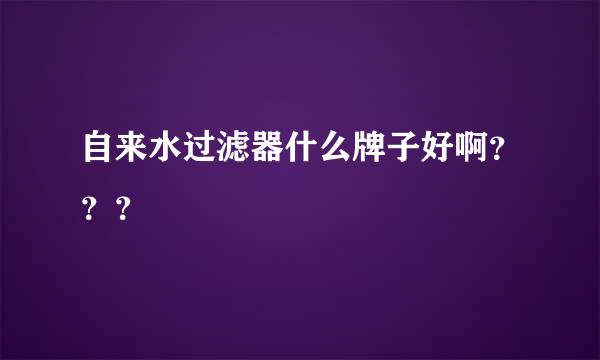 自来水过滤器什么牌子好啊？？？